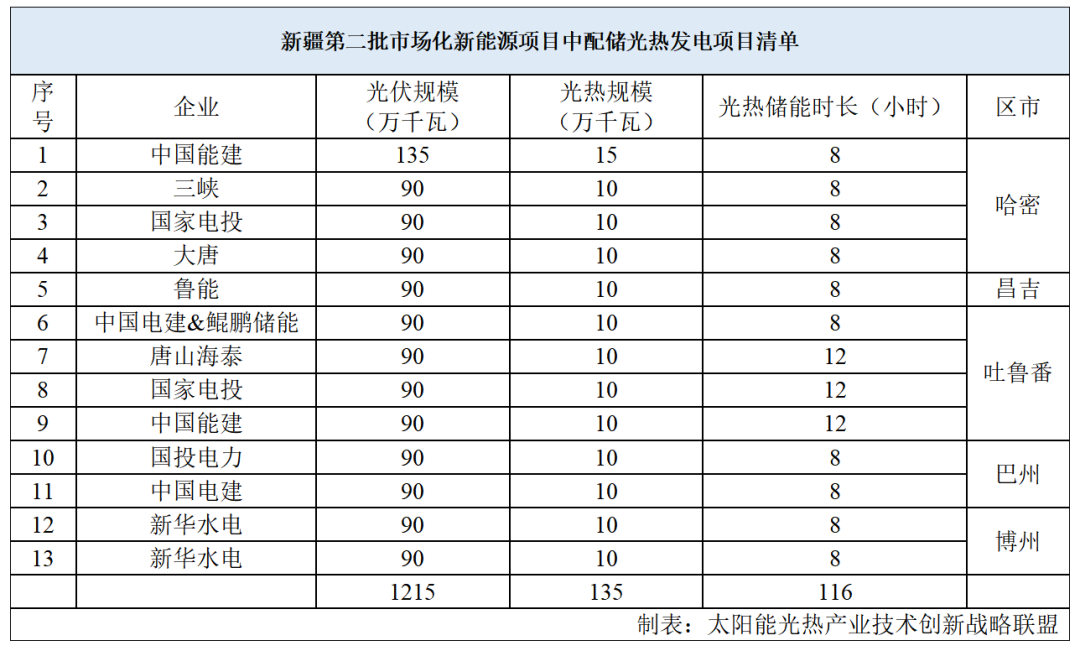 新疆第二批市场化新能源项目中配储光热发电项目清单

| 序号 | 企业 | 光伏规模（万千瓦） | 光热规模（万千瓦） | 光热储能时长（小时） | 区市 |
|---|---|---|---|---|---|
| 1 | 中国能建 | 135 | 15 | 8 | 哈密 |
| 2 | 三峡 | 90 | 10 | 8 | |
| 3 | 国家电投 | 90 | 10 | 8 | |
| 4 | 大唐 | 90 | 10 | 8 | |
| 5 | 鲁能 | 90 | 10 | 8 | 昌吉 |
| 6 | 中国电建&鲲鹏储能 | 90 | 10 | 8 | 吐鲁番 |
| 7 | 唐山海泰 | 90 | 10 | 12 | |
| 8 | 国家电投 | 90 | 10 | 12 | |
| 9 | 中国能建 | 90 | 10 | 12 | |
| 10 | 国投电力 | 90 | 10 | 8 | 巴州 |
| 11 | 中国电建 | 90 | 10 | 8 | |
| 12 | 新华水电 | 90 | 10 | 8 | 博州 |
| 13 | 新华水电 | 90 | 10 | 8 | |
| | | 1215 | 135 | 116 | |

制表：太阳能光热产业技术创新战略联盟